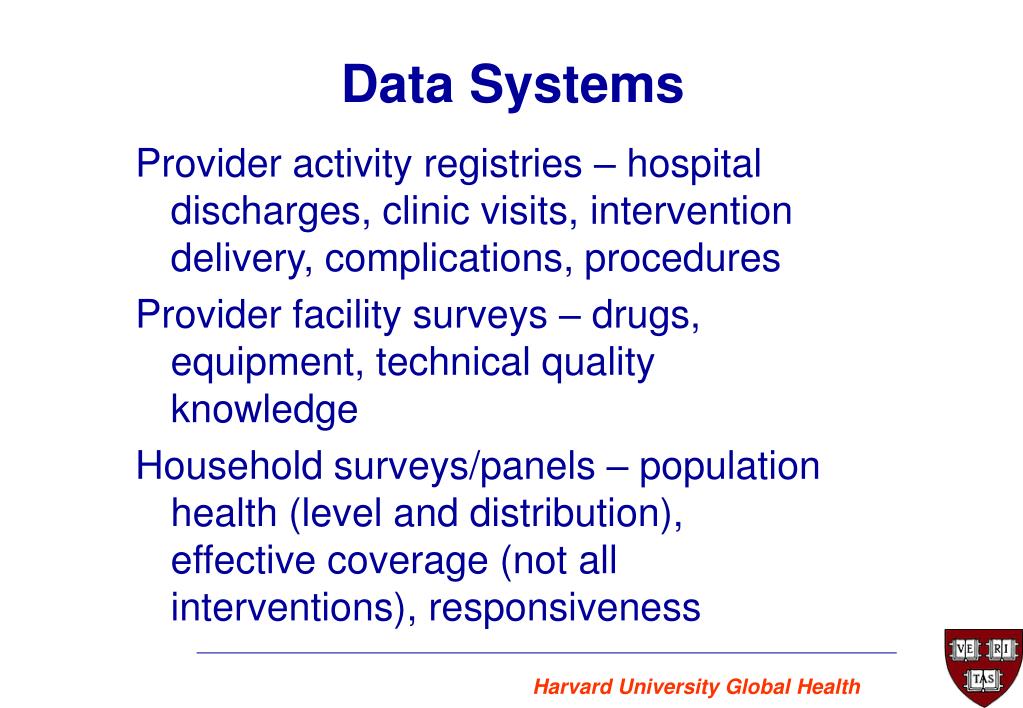 Data Systems

Provider activity registries – hospital discharges, clinic visits, intervention delivery, complications, procedures

Provider facility surveys – drugs, equipment, technical quality knowledge

Household surveys/panels – population health (level and distribution), effective coverage (not all interventions), responsiveness

Harvard University Global Health

VE RI TAS